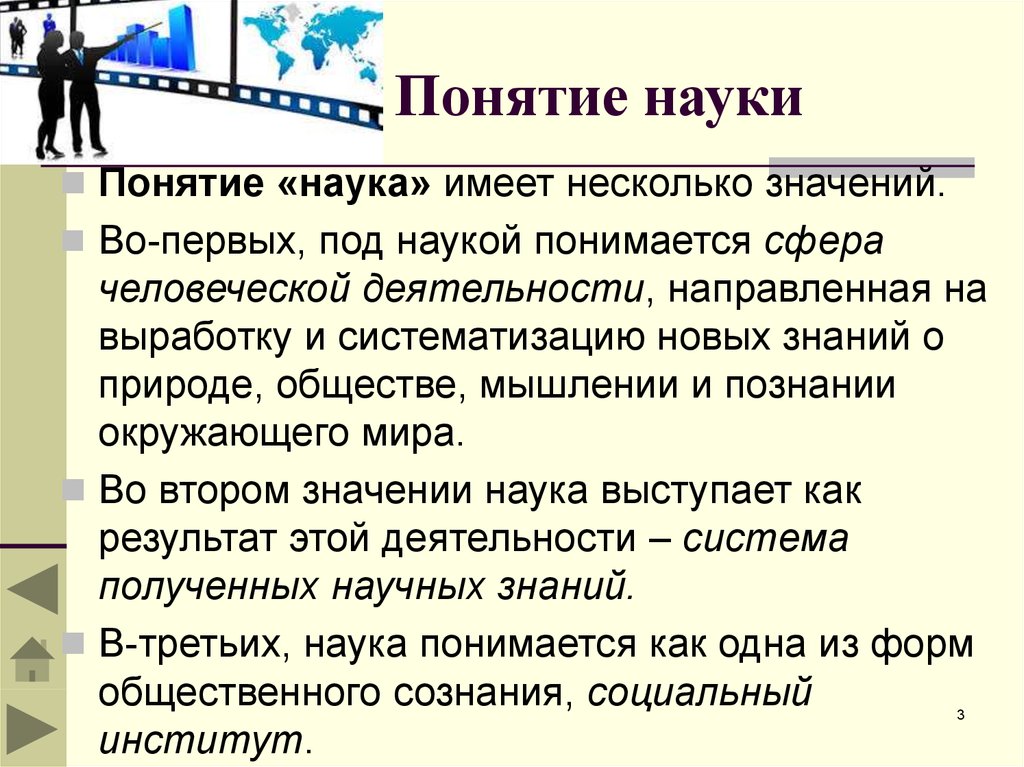 Понятие науки

Понятие «наука» имеет несколько значений.

Во-первых, под наукой понимается сфера человеческой деятельности, направленная на выработку и систематизацию новых знаний о природе, обществе, мышлении и познании окружающего мира.

Во втором значении наука выступает как результат этой деятельности – система полученных научных знаний.

В-третьих, наука понимается как одна из форм общественного сознания, социальный институт.

3